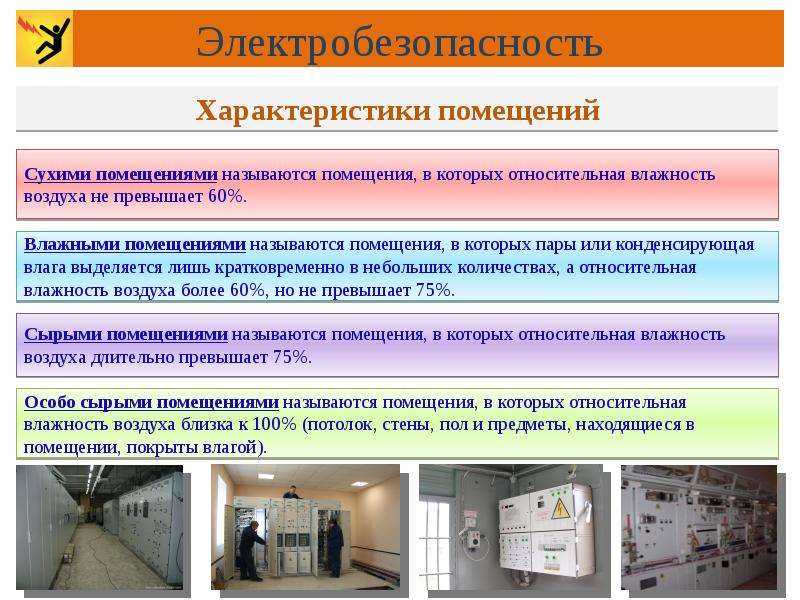 Электробезопасность

Характеристики помещений

Сухими помещениями называются помещения, в которых относительная влажность воздуха не превышает 60%.

Влажными помещениями называются помещения, в которых пары или конденсирующая влага выделяется лишь кратковременно в небольших количествах, а относительная влажность воздуха более 60%, но не превышает 75%.

Сырыми помещениями называются помещения, в которых относительная влажность воздуха длительно превышает 75%.

Особо сырыми помещениями называются помещения, в которых относительная влажность воздуха близка к 100% (потолок, стены, пол и предметы, находящиеся в помещении, покрыты влагой).